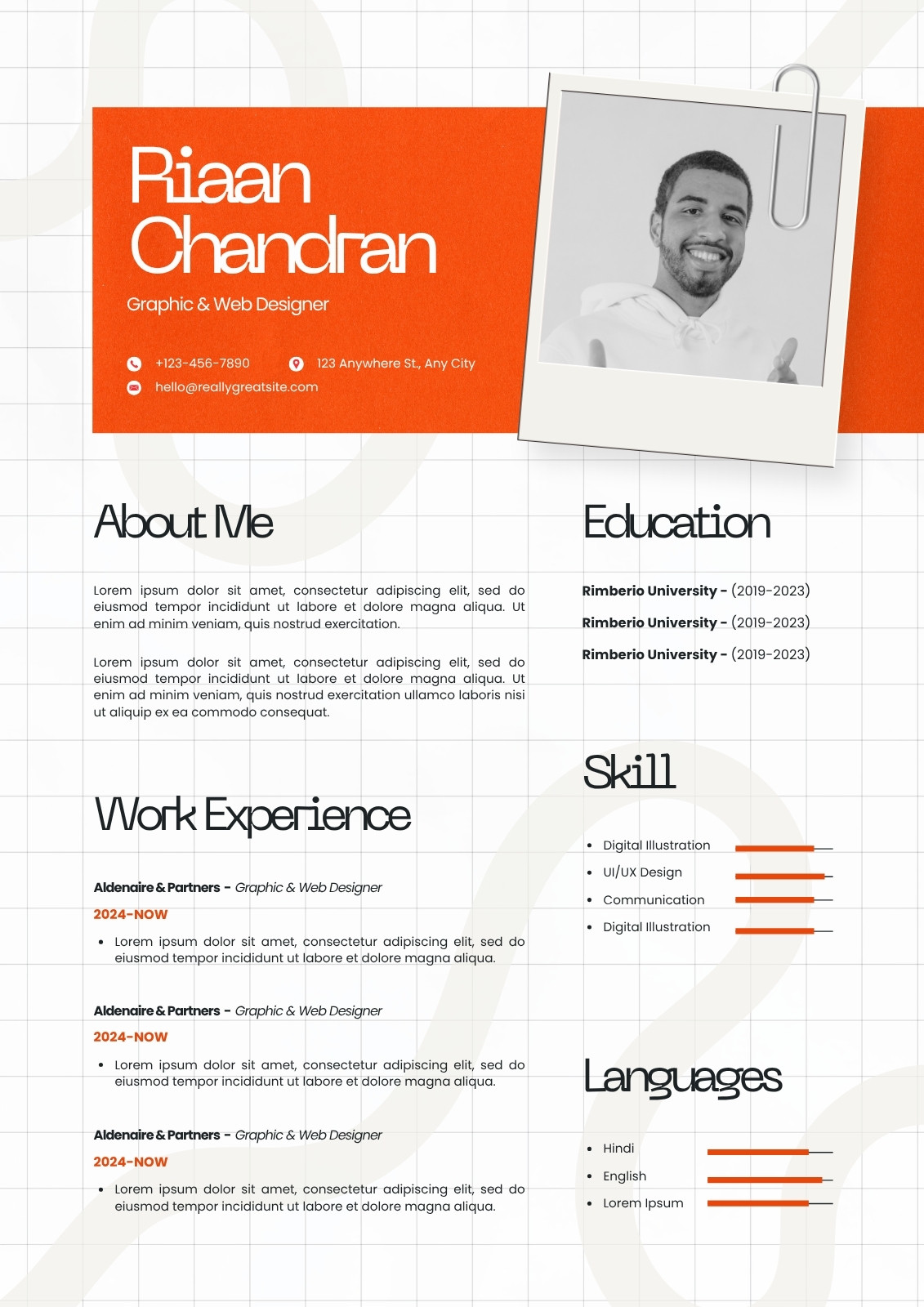 Riaan Chandran

Graphic & Web Designer

+123-456-7890

123 Anywhere St., Any City

hello@reallygreatsite.com

About Me

Lorem ipsum dolor sit amet, consectetur adipiscing elit, sed do eiusmod tempor incididunt ut labore et dolore magna aliqua. Ut enim ad minim veniam, quis nostrud exercitation.

Lorem ipsum dolor sit amet, consectetur adipiscing elit, sed do eiusmod tempor incididunt ut labore et dolore magna aliqua. Ut enim ad minim veniam, quis nostrud exercitation ullamco laboris nisi ut aliquip ex ea commodo consequat.

Work Experience

Aldenaire & Partners - Graphic & Web Designer

2024-NOW

• Lorem ipsum dolor sit amet, consectetur adipiscing elit, sed do eiusmod tempor incididunt ut labore et dolore magna aliqua.

Aldenaire & Partners - Graphic & Web Designer

2024-NOW

• Lorem ipsum dolor sit amet, consectetur adipiscing elit, sed do eiusmod tempor incididunt ut labore et dolore magna aliqua.

Aldenaire & Partners - Graphic & Web Designer

2024-NOW

• Lorem ipsum dolor sit amet, consectetur adipiscing elit, sed do eiusmod tempor incididunt ut labore et dolore magna aliqua.

Education

Rimberio University - (2019-2023)

Rimberio University - (2019-2023)

Rimberio University - (2019-2023)

Skill

• Digital Illustration
• UI/UX Design
• Communication
• Digital Illustration

Languages

• Hindi
• English
• Lorem Ipsum